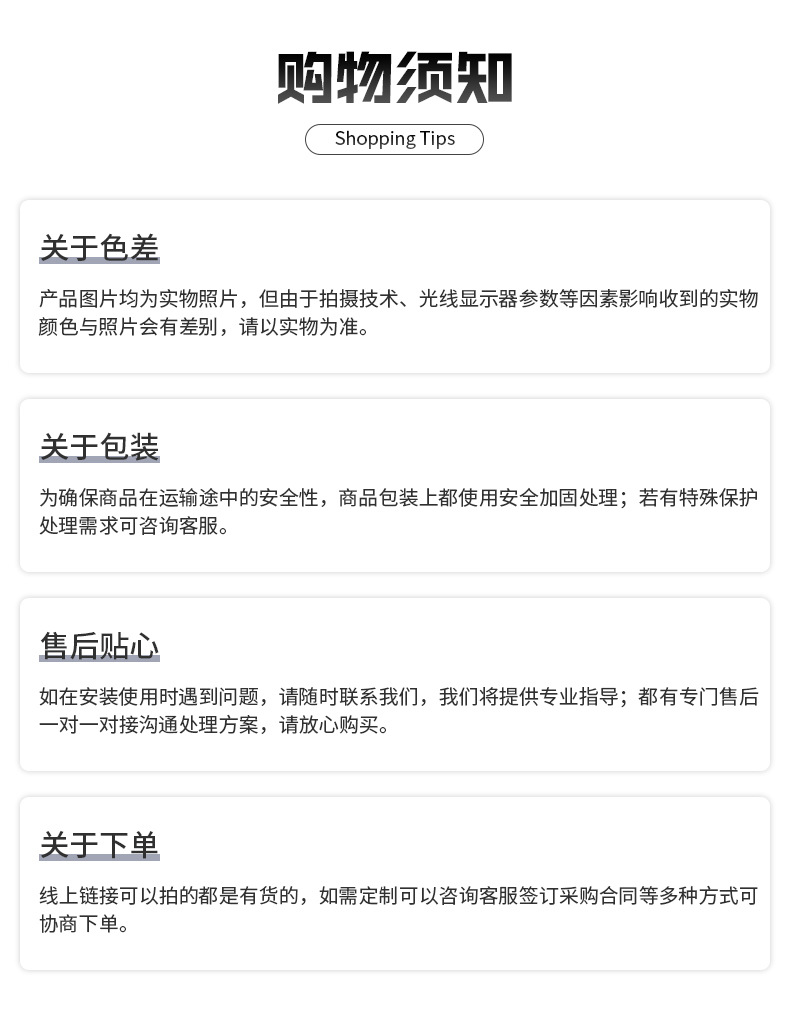 购物须知

Shopping Tips

关于色差

产品图片均为实物照片，但由于拍摄技术、光线显示器参数等因素影响收到的实物颜色与照片会有差别，请以实物为准。

关于包装

为确保商品在运输途中的安全性，商品包装上都使用安全加固处理；若有特殊保护处理需求可咨询客服。

售后贴心

如在安装使用时遇到问题，请随时联系我们，我们将提供专业指导；都有专门售后一对一对接沟通处理方案，请放心购买。

关于下单

线上链接可以拍的都是有货的，如需定制可以咨询客服签订采购合同等多种方式可协商下单。